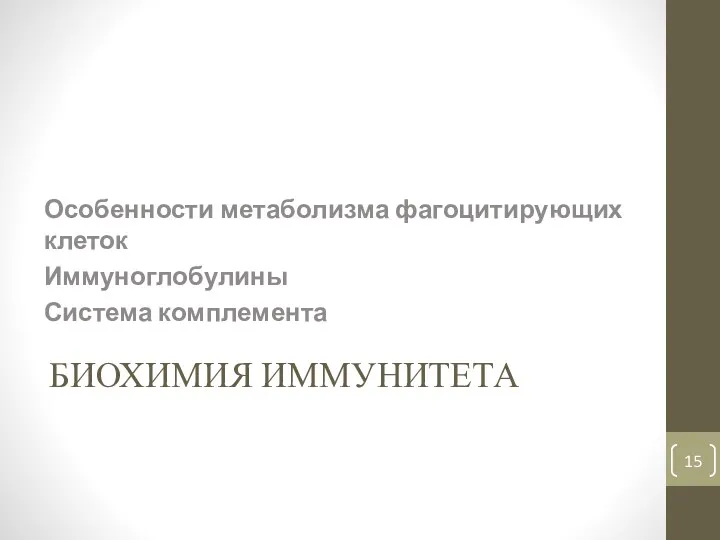 Особенности метаболизма фагоцитирующих клеток

Иммуноглобулины

Система комплемента

БИОХИМИЯ ИММУНИТЕТА

15